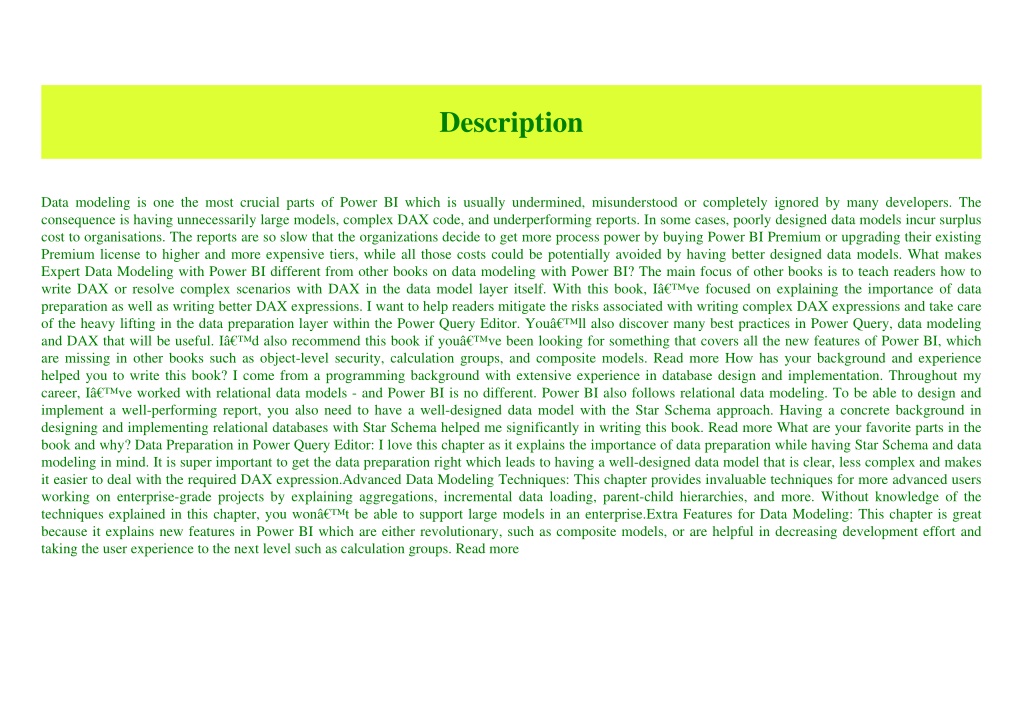 Description

Data modeling is one the most crucial parts of Power BI which is usually undermined, misunderstood or completely ignored by many developers. The consequence is having unnecessarily large models, complex DAX code, and underperforming reports. In some cases, poorly designed data models incur surplus cost to organisations. The reports are so slow that the organizations decide to get more process power by buying Power BI Premium or upgrading their existing Premium license to higher and more expensive tiers, while all those costs could be potentially avoided by having better designed data models. What makes Expert Data Modeling with Power BI different from other books on data modeling with Power BI? The main focus of other books is to teach readers how to write DAX or resolve complex scenarios with DAX in the data model layer itself. With this book, Iâ€™ve focused on explaining the importance of data preparation as well as writing better DAX expressions. I want to help readers mitigate the risks associated with writing complex DAX expressions and take care of the heavy lifting in the data preparation layer within the Power Query Editor. Youâ€™ll also discover many best practices in Power Query, data modeling and DAX that will be useful. Iâ€™d also recommend this book if youâ€™ve been looking for something that covers all the new features of Power BI, which are missing in other books such as object-level security, calculation groups, and composite models. Read more How has your background and experience helped you to write this book? I come from a programming background with extensive experience in database design and implementation. Throughout my career, Iâ€™ve worked with relational data models - and Power BI is no different. Power BI also follows relational data modeling. To be able to design and implement a well-performing report, you also need to have a well-designed data model with the Star Schema approach. Having a concrete background in designing and implementing relational databases with Star Schema helped me significantly in writing this book. Read more What are your favorite parts in the book and why? Data Preparation in Power Query Editor: I love this chapter as it explains the importance of data preparation while having Star Schema and data modeling in mind. It is super important to get the data preparation right which leads to having a well-designed data model that is clear, less complex and makes it easier to deal with the required DAX expression.Advanced Data Modeling Techniques: This chapter provides invaluable techniques for more advanced users working on enterprise-grade projects by explaining aggregations, incremental data loading, parent-child hierarchies, and more. Without knowledge of the techniques explained in this chapter, you wonâ€™t be able to support large models in an enterprise.Extra Features for Data Modeling: This chapter is great because it explains new features in Power BI which are either revolutionary, such as composite models, or are helpful in decreasing development effort and taking the user experience to the next level such as calculation groups. Read more